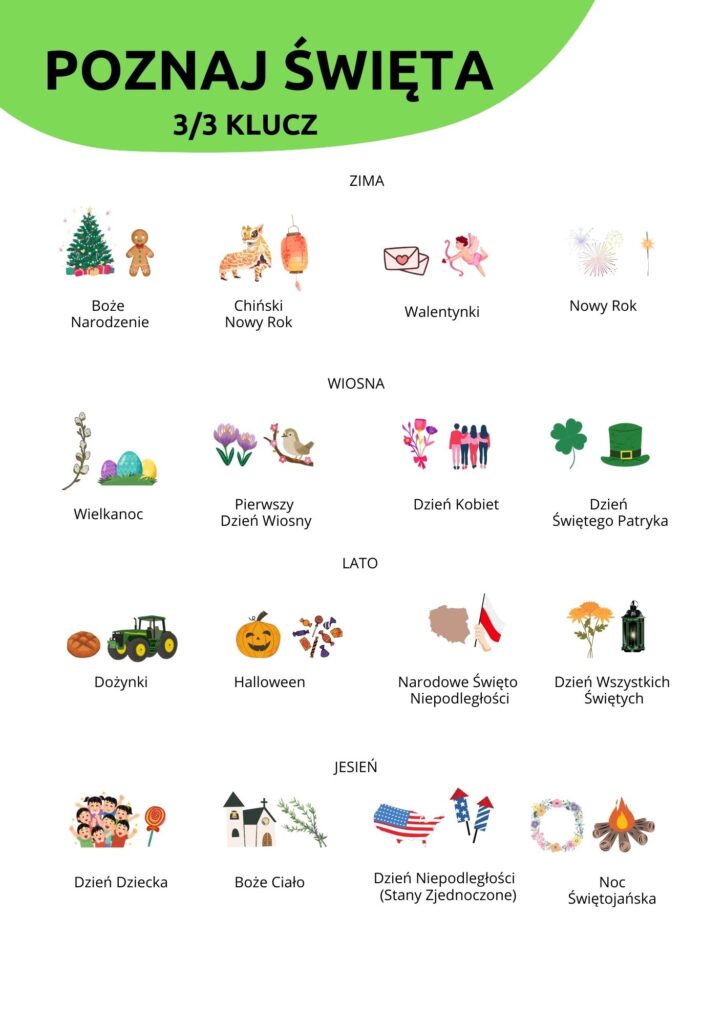 POZNAJ ŚWIĘTA
3/3 KLUCZ

ZIMA

Boże Narodzenie

Chiński Nowy Rok

Walentynki

Nowy Rok

WIOSNA

Wielkanoc

Pierwszy Dzień Wiosny

Dzień Kobiet

Dzień Świętego Patryka

LATO

Dożynki

Halloween

Narodowe Święto Niepodległości

Dzień Wszystkich Świętych

JESIEŃ

Dzień Dziecka

Boże Ciało

Dzień Niepodległości (Stany Zjednoczone)

Noc Świętojańska